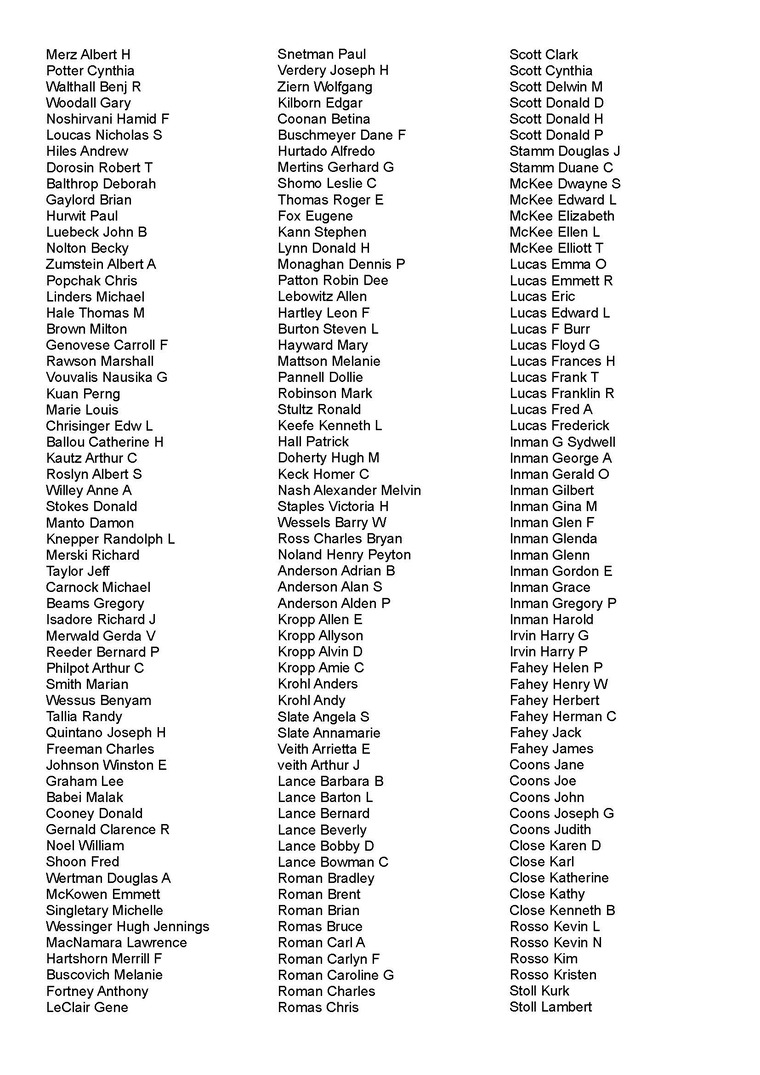 Merz Albert H
Potter Cynthia
Walthall Benj R
Woodall Gary
Noshirvani Hamid F
Loucas Nicholas S
Hiles Andrew
Dorosin Robert T
Balthrop Deborah
Gaylord Brian
Hurwit Paul
Luebeck John B
Nolton Becky
Zumstein Albert A
Popchak Chris
Linders Michael
Hale Thomas M
Brown Milton
Genovese Carroll F
Rawson Marshall
Vouvalis Nausika G
Kuan Perng
Marie Louis
Chrisinger Edw L
Ballou Catherine H
Kautz Arthur C
Roslyn Albert S
Willey Anne A
Stokes Donald
Manto Damon
Knepper Randolph L
Merski Richard
Taylor Jeff
Carnock Michael
Beams Gregory
Isadore Richard J
Merwald Gerda V
Reeder Bernard P
Philpot Arthur C
Smith Marian
Wessus Benyam
Tallia Randy
Quintano Joseph H
Freeman Charles
Johnson Winston E
Graham Lee
Babei Malak
Cooney Donald
Gernald Clarence R
Noel William
Shoon Fred
Wertman Douglas A
McKowen Emmett
Singletary Michelle
Wessinger Hugh Jennings
MacNamara Lawrence
Hartshorn Merrill F
Buscovich Melanie
Fortney Anthony
LeClair Gene

Snetman Paul
Verdery Joseph H
Ziern Wolfgang
Kilborn Edgar
Coonan Betina
Buschmeyer Dane F
Hurtado Alfredo
Mertins Gerhard G
Shomo Leslie C
Thomas Roger E
Fox Eugene
Kann Stephen
Lynn Donald H
Monaghan Dennis P
Patton Robin Dee
Lebowitz Allen
Hartley Leon F
Burton Steven L
Hayward Mary
Mattson Melanie
Pannell Dollie
Robinson Mark
Stultz Ronald
Keefe Kenneth L
Hall Patrick
Doherty Hugh M
Keck Homer C
Nash Alexander Melvin
Staples Victoria H
Wessels Barry W
Ross Charles Bryan
Noland Henry Peyton
Anderson Adrian B
Anderson Alan S
Anderson Alden P
Kropp Allen E
Kropp Allyson
Kropp Alvin D
Kropp Amie C
Krohl Anders
Krohl Andy
Slate Angela S
Slate Annamarie
Veith Arrietta E
veith Arthur J
Lance Barbara B
Lance Barton L
Lance Bernard
Lance Beverly
Lance Bobby D
Lance Bowman C
Roman Bradley
Roman Brent
Roman Brian
Romas Bruce
Roman Carl A
Roman Carlyn F
Roman Caroline G
Roman Charles
Romas Chris

Scott Clark
Scott Cynthia
Scott Delwin M
Scott Donald D
Scott Donald H
Scott Donald P
Stamm Douglas J
Stamm Duane C
McKee Dwayne S
McKee Edward L
McKee Elizabeth
McKee Ellen L
McKee Elliott T
Lucas Emma O
Lucas Emmett R
Lucas Eric
Lucas Edward L
Lucas F Burr
Lucas Floyd G
Lucas Frances H
Lucas Frank T
Lucas Franklin R
Lucas Fred A
Lucas Frederick
Inman G Sydwell
Inman George A
Inman Gerald O
Inman Gilbert
Inman Gina M
Inman Glen F
Inman Glenda
Inman Glenn
Inman Gordon E
Inman Grace
Inman Gregory P
Inman Harold
Irvin Harry G
Irvin Harry P
Fahey Helen P
Fahey Henry W
Fahey Herbert
Fahey Herman C
Fahey Jack
Fahey James
Coons Jane
Coons Joe
Coons John
Coons Joseph G
Coons Judith
Close Karen D
Close Karl
Close Katherine
Close Kathy
Close Kenneth B
Rosso Kevin L
Rosso Kevin N
Rosso Kim
Rosso Kristen
Stoll Kurk
Stoll Lambert